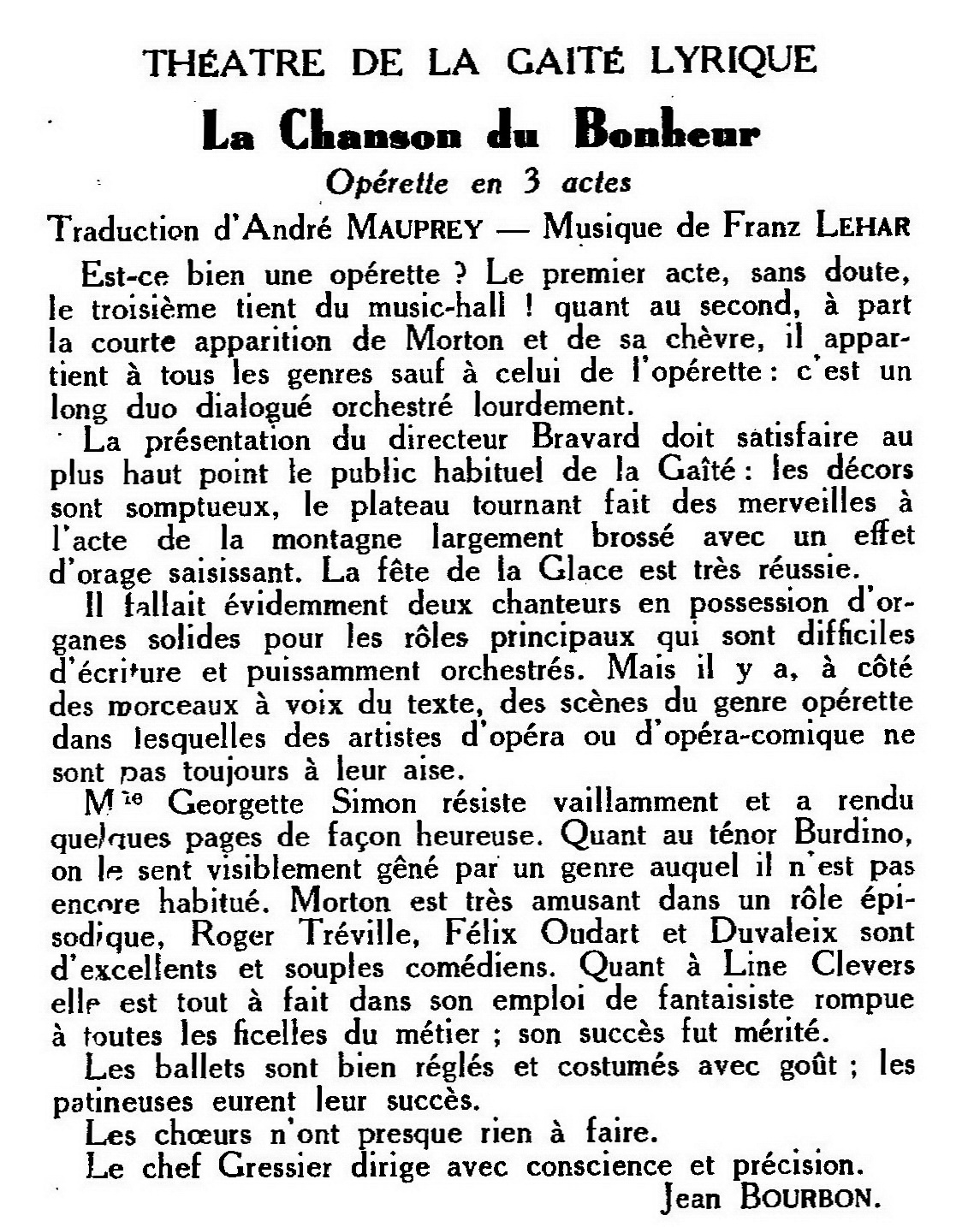 THÉATRE DE LA GAITÉ LYRIQUE

La Chanson du Bonheur

Opérette en 3 actes

Traduction d'André MAUPREY — Musique de Franz LEHAR

Est-ce bien une opérette ? Le premier acte, sans doute, le troisième tient du music-hall ! quant au second, à part la courte apparition de Morton et de sa chèvre, il appartient à tous les genres sauf à celui de l'opérette : c'est un long duo dialogué orchestré lourdement.

La présentation du directeur Bravard doit satisfaire au plus haut point le public habituel de la Gaîté : les décors sont somptueux, le plateau tournant fait des merveilles à l'acte de la montagne largement brossé avec un effet d'orage saisissant. La fête de la Glace est très réussie.

Il fallait évidemment deux chanteurs en possession d'organes solides pour les rôles principaux qui sont difficiles d'écriture et puissamment orchestrés. Mais il y a, à côté des morceaux à voix du texte, des scènes du genre opérette dans lesquelles des artistes d'opéra ou d'opéra-comique ne sont pas toujours à leur aise.

Mlle Georgette Simon résiste vaillamment et a rendu quelques pages de façon heureuse. Quant au ténor Burdino, on le sent visiblement gêné par un genre auquel il n'est pas encore habitué. Morton est très amusant dans un rôle épisodique, Roger Tréville, Félix Oudart et Duvaleix sont d'excellents et souples comédiens. Quant à Line Clevers elle est tout à fait dans son emploi de fantaisiste rompue à toutes les ficelles du métier ; son succès fut mérité.

Les ballets sont bien réglés et costumés avec goût ; les patineuses eurent leur succès.

Les chœurs n'ont presque rien à faire.

Le chef Gressier dirige avec conscience et précision.

Jean BOURBON.